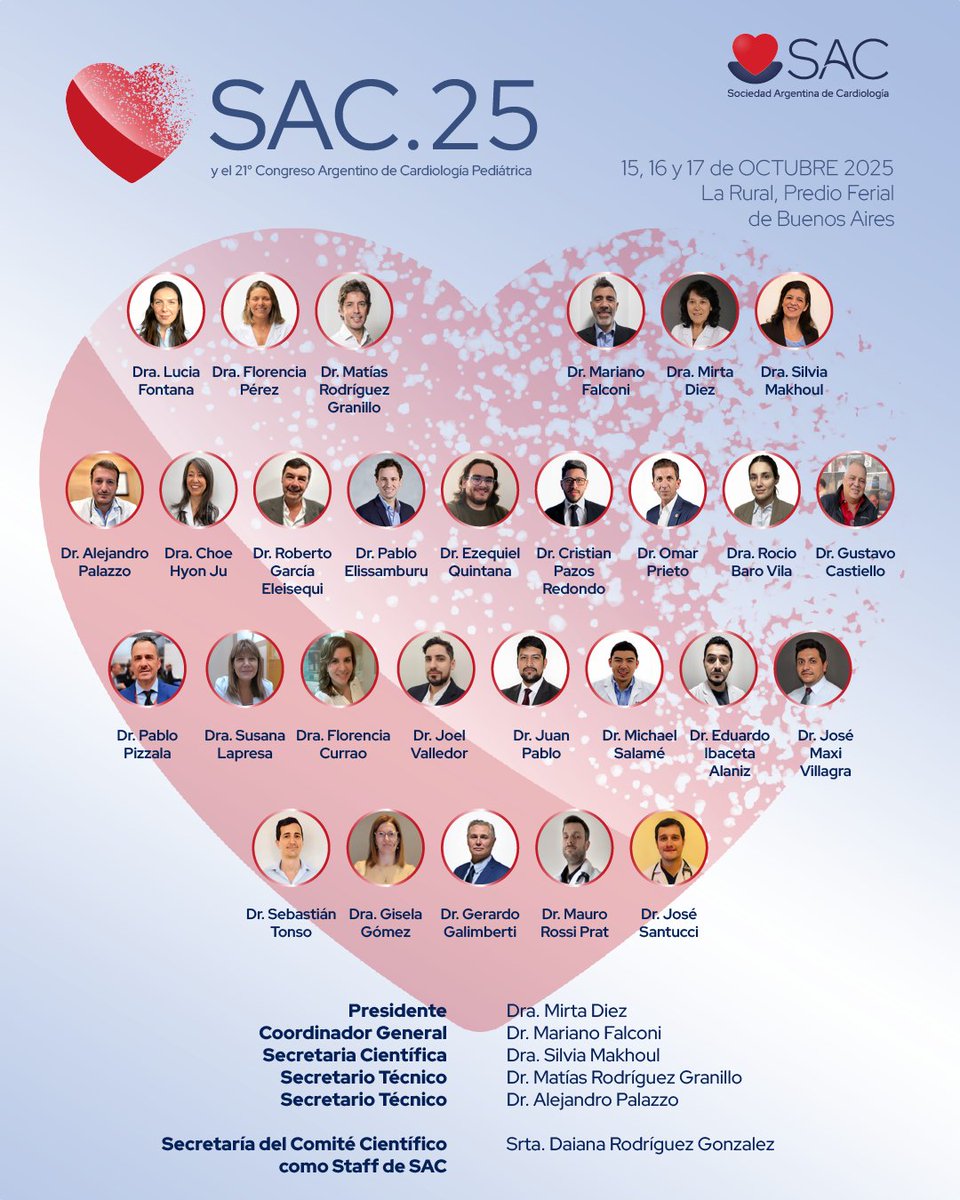 SAC.25
y el 21° Congreso Argentino de Cardiología Pediátrica

SAC
Sociedad Argentina de Cardiología

15, 16 y 17 de OCTUBRE 2025
La Rural, Predio Ferial
de Buenos Aires

Dra. Lucia
Fontana

Dra. Florencia
Pérez

Dr. Matías
Rodríguez
Granillo

Dr. Mariano
Falconi

Dra. Mirta
Diez

Dra. Silvia
Makhoul

Dr. Alejandro
Palazzo

Dra. Choe
Hyon Ju

Dr. Roberto
García
Eleisequi

Dr. Pablo
Elissamburu

Dr. Ezequiel
Quintana

Dr. Cristian
Pazos
Redondo

Dr. Omar
Prieto

Dra. Rocio
Baro Vila

Dr. Gustavo
Castiello

Dr. Pablo
Pizzala

Dra. Susana
Lapresa

Dra. Florencia
Currao

Dr. Joel
Valledor

Dr. Juan
Pablo

Dr. Michael
Salamé

Dr. Eduardo
Ibaceta
Alaniz

Dr. José
Maxi
Villagra

Dr. Sebastián
Tonso

Dra. Gisela
Gómez

Dr. Gerardo
Galimberti

Dr. Mauro
Rossi Prat

Dr. José
Santucci

Presidente Dra. Mirta Diez
Coordinador General Dr. Mariano Falconi
Secretaria Científica Dra. Silvia Makhoul
Secretario Técnico Dr. Matías Rodríguez Granillo
Secretario Técnico Dr. Alejandro Palazzo

Secretaría del Comité Científico
como Staff de SAC Srta. Daiana Rodríguez Gonzalez